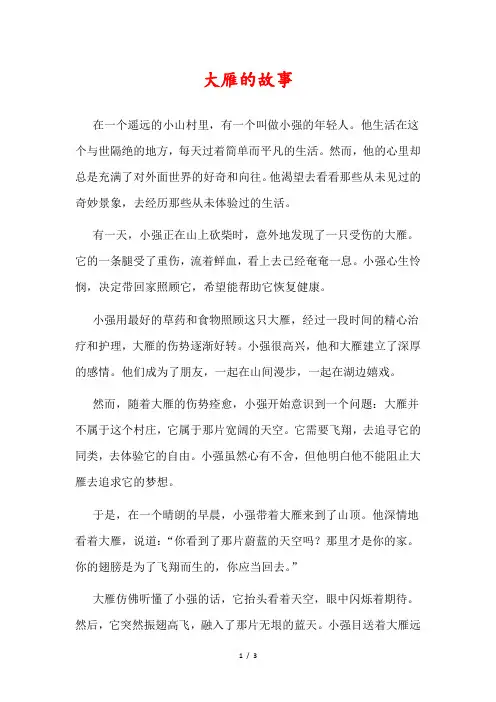 大雁的故事

在一个遥远的小山村里，有一个叫做小强的年轻人。他生活在这个与世隔绝的地方，每天过着简单而平凡的生活。然而，他的心里却总是充满了对外面世界的好奇和向往。他渴望去看看那些从未见过的奇妙景象，去经历那些从未体验过的生活。

有一天，小强正在山上砍柴时，意外地发现了一只受伤的大雁。它的一条腿受了重伤，流着鲜血，看上去已经奄奄一息。小强心生怜悯，决定带回家照顾它，希望能帮助它恢复健康。

小强用最好的草药和食物照顾这只大雁，经过一段时间的精心治疗和护理，大雁的伤势逐渐好转。小强很高兴，他和大雁建立了深厚的感情。他们成为了朋友，一起在山间漫步，一起在湖边嬉戏。

然而，随着大雁的伤势痊愈，小强开始意识到一个问题：大雁并不属于这个村庄，它属于那片宽阔的天空。它需要飞翔，去追寻它的同类，去体验它的自由。小强虽然心有不舍，但他明白他不能阻止大雁去追求它的梦想。

于是，在一个晴朗的早晨，小强带着大雁来到了山顶。他深情地看着大雁，说道："你看到了那片蔚蓝的天空吗？那里才是你的家。你的翅膀是为了飞翔而生的，你应当回去。"

大雁仿佛听懂了小强的话，它抬头看着天空，眼中闪烁着期待。然后，它突然振翅高飞，融入了那片无垠的蓝天。小强目送着大雁远

1 / 3